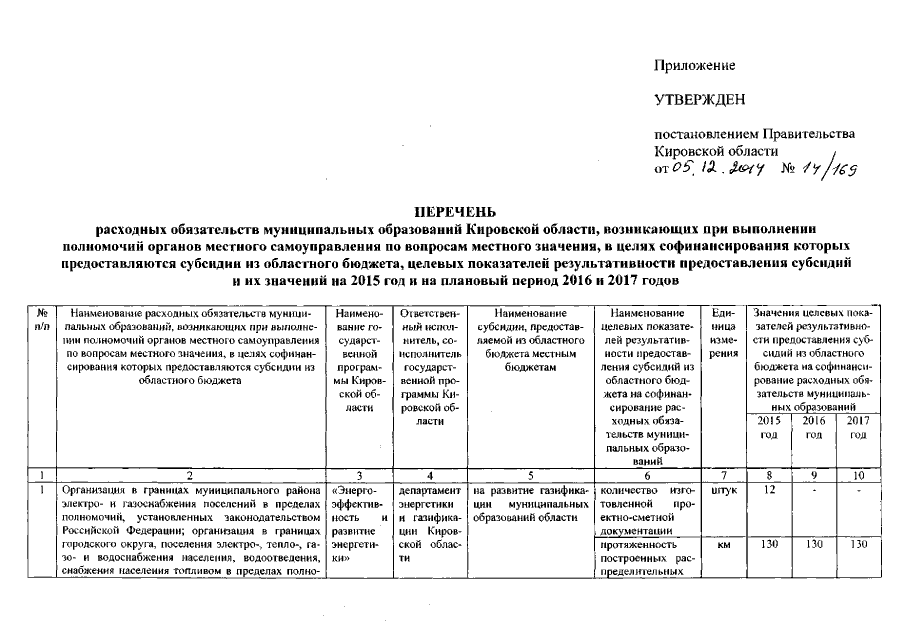 Приложение

УТВЕРЖДЕН

постановлением Правительства Кировской области
от 05. 12. 2014 № 14/169

ПЕРЕЧЕНЬ
расходных обязательств муниципальных образований Кировской области, возникающих при выполнении полномочий органов местного самоуправления по вопросам местного значения, в целях софинансирования которых предоставляются субсидии из областного бюджета, целевых показателей результативности предоставления субсидий и их значений на 2015 год и на плановый период 2016 и 2017 годов

| № п/п | Наименование расходных обязательств муниципальных образований, возникающих при выполнении полномочий органов местного самоуправления по вопросам местного значения, в целях софинансирования которых предоставляются субсидии из областного бюджета | Наименование государственной программы Кировской области | Ответственный исполнитель, соисполнитель государственной программы Кировской области | Наименование субсидии, предоставляемой из областного бюджета местным бюджетам | Наименование целевых показателей результативности предоставления субсидий из областного бюджета на софинансирование расходных обязательств муниципальных образований | Единица измерения | Значения целевых показателей результативности предоставления субсидий из областного бюджета на софинансирование расходных обязательств муниципальных образований 2015 год | 2016 год | 2017 год |
|---|---|---|---|---|---|---|---|---|---|
| 1 | 2 | 3 | 4 | 5 | 6 | 7 | 8 | 9 | 10 |
| 1 | Организация в границах муниципального района электро- и газоснабжения поселений в пределах полномочий, установленных законодательством Российской Федерации; организация в границах городского округа, поселения электро-, тепло-, газо- и водоснабжения населения, водоотведения, снабжения населения топливом в пределах полно- | «Энергоэффективность и развитие энергетики» | департамент энергетики и газификации Кировской области | на развитие газификации муниципальных образований области | количество изготовленной проектно-сметной документации | штук | 12 | - | - |
| | | | | | протяженность построенных распределительных | км | 130 | 130 | 130 |